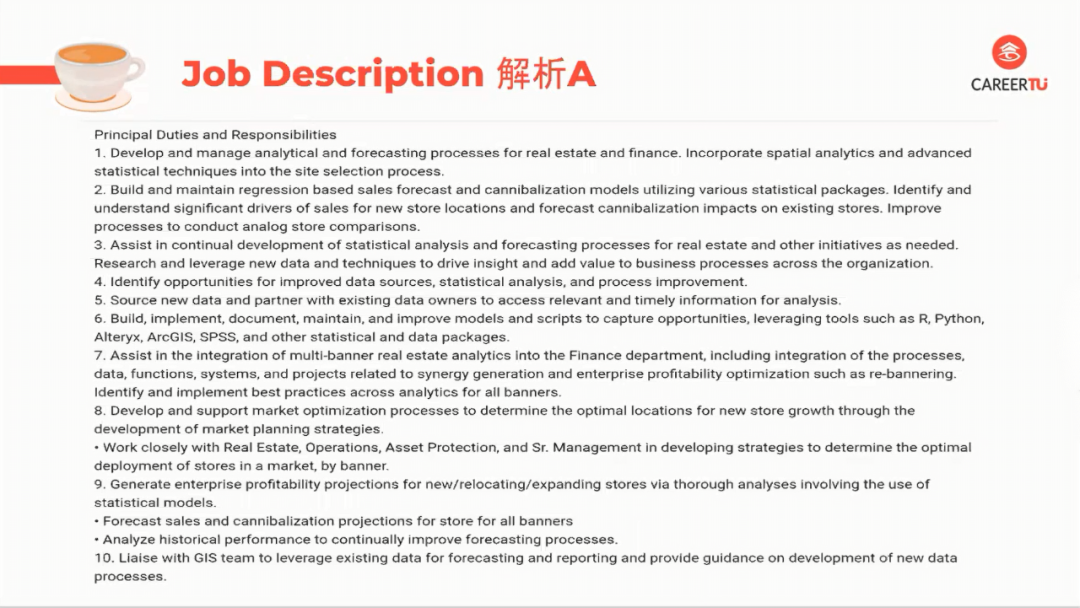 Job Description 解析A

CAREERTU

Principal Duties and Responsibilities
1. Develop and manage analytical and forecasting processes for real estate and finance. Incorporate spatial analytics and advanced statistical techniques into the site selection process.
2. Build and maintain regression based sales forecast and cannibalization models utilizing various statistical packages. Identify and understand significant drivers of sales for new store locations and forecast cannibalization impacts on existing stores. Improve processes to conduct analog store comparisons.
3. Assist in continual development of statistical analysis and forecasting processes for real estate and other initiatives as needed. Research and leverage new data and techniques to drive insight and add value to business processes across the organization.
4. Identify opportunities for improved data sources, statistical analysis, and process improvement.
5. Source new data and partner with existing data owners to access relevant and timely information for analysis.
6. Build, implement, document, maintain, and improve models and scripts to capture opportunities, leveraging tools such as R, Python, Alteryx, ArcGIS, SPSS, and other statistical and data packages.
7. Assist in the integration of multi-banner real estate analytics into the Finance department, including integration of the processes, data, functions, systems, and projects related to synergy generation and enterprise profitability optimization such as re-bannering. Identify and implement best practices across analytics for all banners.
8. Develop and support market optimization processes to determine the optimal locations for new store growth through the development of market planning strategies.
• Work closely with Real Estate, Operations, Asset Protection, and Sr. Management in developing strategies to determine the optimal deployment of stores in a market, by banner.
9. Generate enterprise profitability projections for new/relocating/expanding stores via thorough analyses involving the use of statistical models.
• Forecast sales and cannibalization projections for store for all banners
• Analyze historical performance to continually improve forecasting processes.
10. Liaise with GIS team to leverage existing data for forecasting and reporting and provide guidance on development of new data processes.